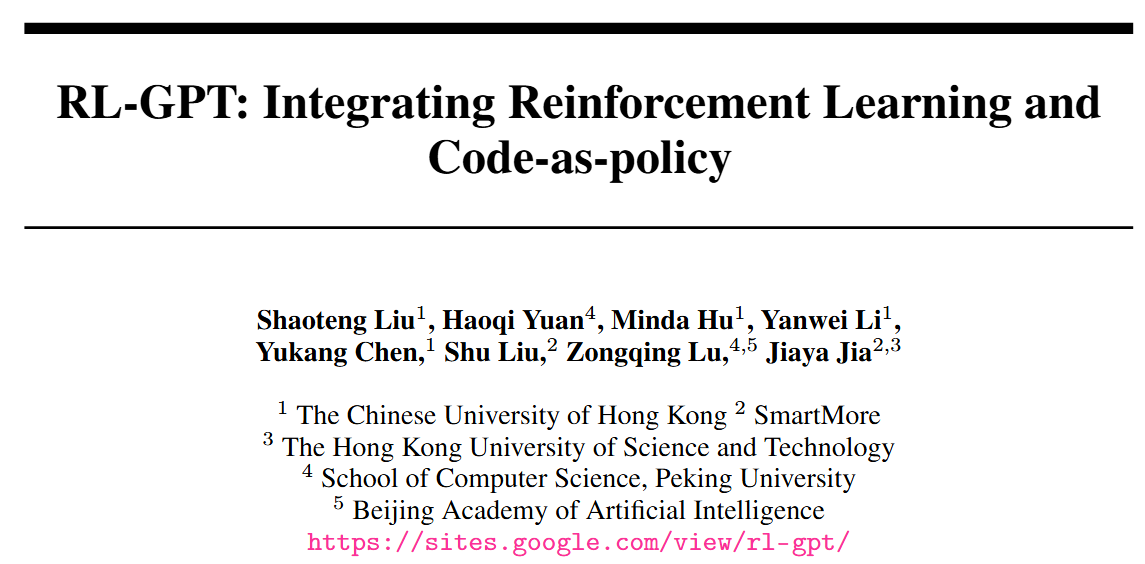 RL-GPT: Integrating Reinforcement Learning and Code-as-policy

Shaoteng Liu$^1$, Haoqi Yuan$^4$, Minda Hu$^1$, Yanwei Li$^1$, Yukang Chen,$^1$ Shu Liu,$^2$ Zongqing Lu,$^{4,5}$ Jiaya Jia$^{2,3}$

$^1$ The Chinese University of Hong Kong $^2$ SmartMore
$^3$ The Hong Kong University of Science and Technology
$^4$ School of Computer Science, Peking University
$^5$ Beijing Academy of Artificial Intelligence
https://sites.google.com/view/rl-gpt/